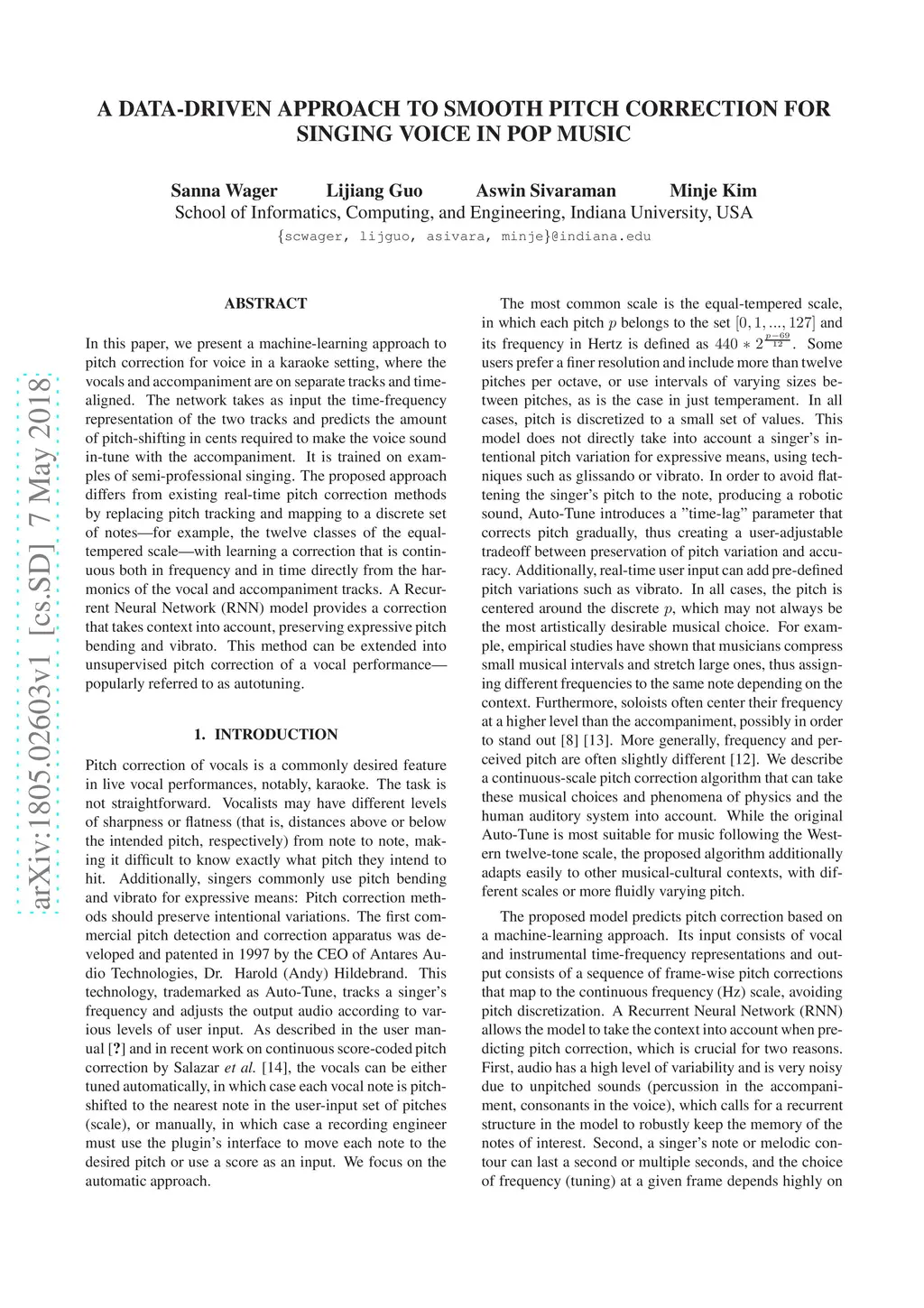 A DATA-DRIVEN APPROACH TO SMOOTH PITCH CORRECTION FOR SINGING VOICE IN POP MUSIC

Sanna Wager Lijiang Guo Aswin Sivaraman Minje Kim
School of Informatics, Computing, and Engineering, Indiana University, USA
{scwager, lijguo, asivara, minje}@indiana.edu

arXiv:1805.02603v1 [cs.SD] 7 May 2018

ABSTRACT

In this paper, we present a machine-learning approach to pitch correction for voice in a karaoke setting, where the vocals and accompaniment are on separate tracks and time-aligned. The network takes as input the time-frequency representation of the two tracks and predicts the amount of pitch-shifting in cents required to make the voice sound in-tune with the accompaniment. It is trained on examples of semi-professional singing. The proposed approach differs from existing real-time pitch correction methods by replacing pitch tracking and mapping to a discrete set of notes—for example, the twelve classes of the equal-tempered scale—with learning a correction that is continuous both in frequency and in time directly from the harmonics of the vocal and accompaniment tracks. A Recurrent Neural Network (RNN) model provides a correction that takes context into account, preserving expressive pitch bending and vibrato. This method can be extended into unsupervised pitch correction of a vocal performance—popularly referred to as autotuning.

1. INTRODUCTION

Pitch correction of vocals is a commonly desired feature in live vocal performances, notably, karaoke. The task is not straightforward. Vocalists may have different levels of sharpness or flatness (that is, distances above or below the intended pitch, respectively) from note to note, making it difficult to know exactly what pitch they intend to hit. Additionally, singers commonly use pitch bending and vibrato for expressive means: Pitch correction methods should preserve intentional variations. The first commercial pitch detection and correction apparatus was developed and patented in 1997 by the CEO of Antares Audio Technologies, Dr. Harold (Andy) Hildebrand. This technology, trademarked as Auto-Tune, tracks a singer's frequency and adjusts the output audio according to various levels of user input. As described in the user manual [?] and in recent work on continuous score-coded pitch correction by Salazar et al. [14], the vocals can be either tuned automatically, in which case each vocal note is pitch-shifted to the nearest note in the user-input set of pitches (scale), or manually, in which case a recording engineer must use the plugin's interface to move each note to the desired pitch or use a score as an input. We focus on the automatic approach.

The most common scale is the equal-tempered scale, in which each pitch $p$ belongs to the set $[0, 1, ..., 127]$ and its frequency in Hertz is defined as $440 * 2^{\frac{p-69}{12}}$. Some users prefer a finer resolution and include more than twelve pitches per octave, or use intervals of varying sizes between pitches, as is the case in just temperament. In all cases, pitch is discretized to a small set of values. This model does not directly take into account a singer's intentional pitch variation for expressive means, using techniques such as glissando or vibrato. In order to avoid flattening the singer's pitch to the note, producing a robotic sound, Auto-Tune introduces a "time-lag" parameter that corrects pitch gradually, thus creating a user-adjustable tradeoff between preservation of pitch variation and accuracy. Additionally, real-time user input can add pre-defined pitch variations such as vibrato. In all cases, the pitch is centered around the discrete $p$, which may not always be the most artistically desirable musical choice. For example, empirical studies have shown that musicians compress small musical intervals and stretch large ones, thus assigning different frequencies to the same note depending on the context. Furthermore, soloists often center their frequency at a higher level than the accompaniment, possibly in order to stand out [8] [13]. More generally, frequency and perceived pitch are often slightly different [12]. We describe a continuous-scale pitch correction algorithm that can take these musical choices and phenomena of physics and the human auditory system into account. While the original Auto-Tune is most suitable for music following the Western twelve-tone scale, the proposed algorithm additionally adapts easily to other musical-cultural contexts, with different scales or more fluidly varying pitch.

The proposed model predicts pitch correction based on a machine-learning approach. Its input consists of vocal and instrumental time-frequency representations and output consists of a sequence of frame-wise pitch corrections that map to the continuous frequency (Hz) scale, avoiding pitch discretization. A Recurrent Neural Network (RNN) allows the model to take the context into account when predicting pitch correction, which is crucial for two reasons. First, audio has a high level of variability and is very noisy due to unpitched sounds (percussion in the accompaniment, consonants in the voice), which calls for a recurrent structure in the model to robustly keep the memory of the notes of interest. Second, a singer's note or melodic contour can last a second or multiple seconds, and the choice of frequency (tuning) at a given frame depends highly on